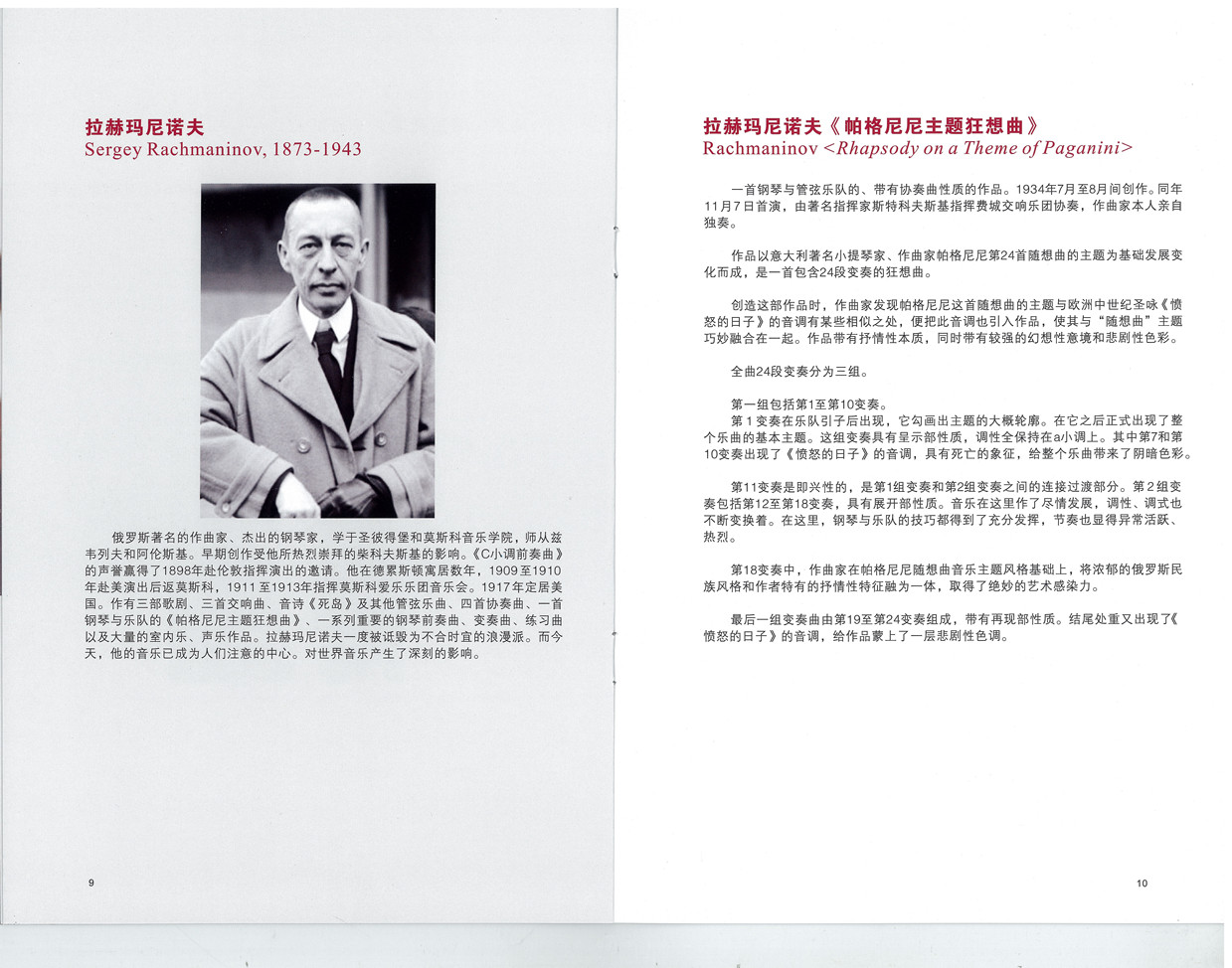 拉赫玛尼诺夫
Sergey Rachmaninov, 1873-1943

俄罗斯著名的作曲家、杰出的钢琴家，学于圣彼得堡和莫斯科音乐学院，师从兹韦列夫和阿伦斯基。早期创作受他所热烈崇拜的柴科夫斯基的影响。《C小调前奏曲》的声誉赢得了1898年赴伦敦指挥演出的邀请。他在德累斯顿寓居数年，1909至1910年赴美演出后返莫斯科，1911至1913年指挥莫斯科爱乐乐团音乐会。1917年定居美国。作有三部歌剧、三首交响曲、音诗《死岛》及其他管弦乐曲、四首协奏曲、一首钢琴与乐队的《帕格尼尼主题狂想曲》、一系列重要的钢琴前奏曲、变奏曲、练习曲以及大量的室内乐、声乐作品。拉赫玛尼诺夫一度被诋毁为不合时宜的浪漫派。而今天，他的音乐已成为人们注意的中心。对世界音乐产生了深刻的影响。

9

拉赫玛尼诺夫《帕格尼尼主题狂想曲》
Rachmaninov <Rhapsody on a Theme of Paganini>

一首钢琴与管弦乐队的、带有协奏曲性质的作品。1934年7月至8月间创作。同年11月7日首演，由著名指挥家斯特科夫斯基指挥费城交响乐团协奏，作曲家本人亲自独奏。

作品以意大利著名小提琴家、作曲家帕格尼尼第24首随想曲的主题为基础发展变化而成，是一首包含24段变奏的狂想曲。

创造这部作品时，作曲家发现帕格尼尼这首随想曲的主题与欧洲中世纪圣咏《愤怒的日子》的音调有某些相似之处，便把此音调也引入作品，使其与“随想曲”主题巧妙融合在一起。作品带有抒情性本质，同时带有较强的幻想性意境和悲剧性色彩。

全曲24段变奏分为三组。

第一组包括第1至第10变奏。
第1变奏在乐队引子后出现，它勾画出主题的大概轮廓。在它之后正式出现了整个乐曲的基本主题。这组变奏具有呈示部性质，调性全保持在a小调上。其中第7和第10变奏出现了《愤怒的日子》的音调，具有死亡的象征，给整个乐曲带来了阴暗色彩。

第11变奏是即兴性的，是第1组变奏和第2组变奏之间的连接过渡部分。第2组变奏包括第12至第18变奏，具有展开部性质。音乐在这里作了尽情发展，调性、调式也不断变换着。在这里，钢琴与乐队的技巧都得到了充分发挥，节奏也显得异常活跃、热烈。

第18变奏中，作曲家在帕格尼尼随想曲音乐主题风格基础上，将浓郁的俄罗斯民族风格和作者特有的抒情性特征融为一体，取得了绝妙的艺术感染力。

最后一组变奏曲由第19至第24变奏组成，带有再现部性质。结尾处重又出现了《愤怒的日子》的音调，给作品蒙上了一层悲剧性色调。

10